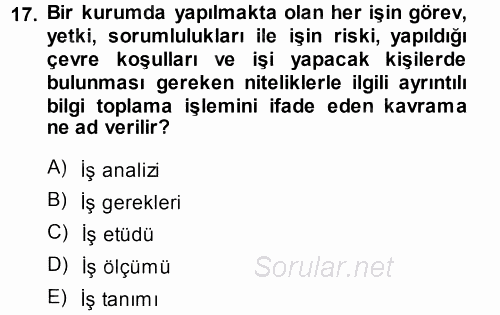 17. Bir kurumda yapılmakta olan her işin görev, yetki, sorumlulukları ile işin riski, yapıldığı çevre koşulları ve işi yapacak kişilerde bulunması gereken niteliklerle ilgili ayrıntılı bilgi toplama işlemini ifade eden kavrama ne ad verilir?

A) İş analizi

B) İş gerekleri

C) İş etüdü

D) İş ölçümü

E) İş tanımı

Sorular.net